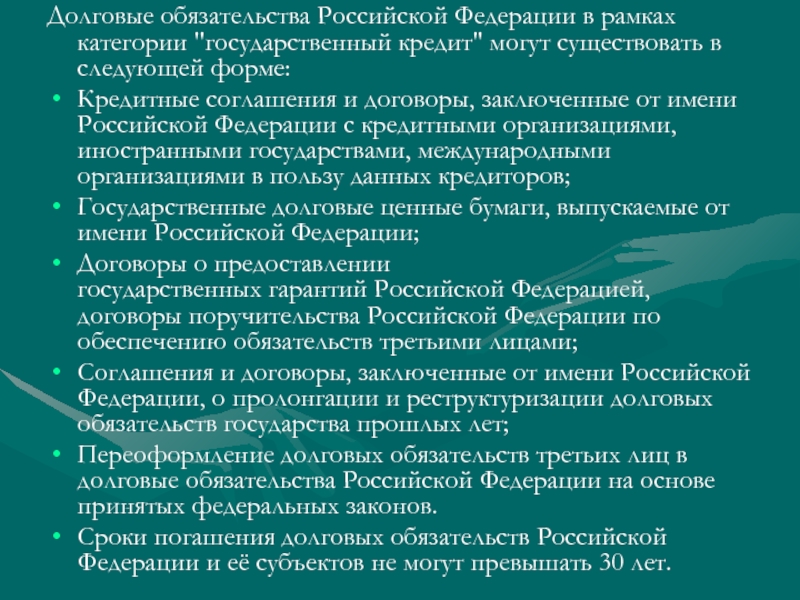 Долговые обязательства Российской Федерации в рамках категории "государственный кредит" могут существовать в следующей форме:

• Кредитные соглашения и договоры, заключенные от имени Российской Федерации с кредитными организациями, иностранными государствами, международными организациями в пользу данных кредиторов;

• Государственные долговые ценные бумаги, выпускаемые от имени Российской Федерации;

• Договоры о предоставлении государственных гарантий Российской Федерацией, договоры поручительства Российской Федерации по обеспечению обязательств третьими лицами;

• Соглашения и договоры, заключенные от имени Российской Федерации, о пролонгации и реструктуризации долговых обязательств государства прошлых лет;

• Переоформление долговых обязательств третьих лиц в долговые обязательства Российской Федерации на основе принятых федеральных законов.

• Сроки погашения долговых обязательств Российской Федерации и её субъектов не могут превышать 30 лет.